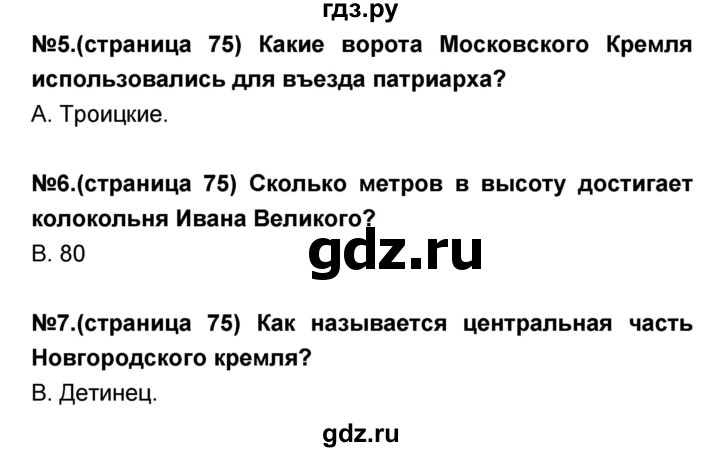 гдз.ру

№5.(страница 75) Какие ворота Московского Кремля использовались для въезда патриарха?

А. Троицкие.

№6.(страница 75) Сколько метров в высоту достигает колокольня Ивана Великого?

В. 80

gdz.ru

№7.(страница 75) Как называется центральная часть Новгородского кремля?

В. Детинец.

gdz.ru